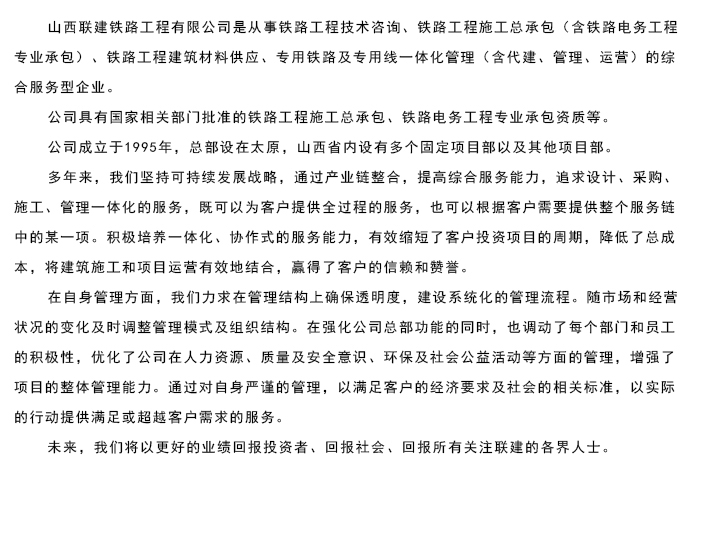 山西联建铁路工程有限公司是从事铁路工程技术咨询、铁路工程施工总承包（含铁路电务工程专业承包）、铁路工程建筑材料供应、专用铁路及专用线一体化管理（含代建、管理、运营）的综合服务型企业。

公司具有国家相关部门批准的铁路工程施工总承包、铁路电务工程专业承包资质等。

公司成立于1995年，总部设在太原，山西省内设有多个固定项目部以及其他项目部。

多年来，我们坚持可持续发展战略，通过产业链整合，提高综合服务能力，追求设计、采购、施工、管理一体化的服务，既可以为客户提供全过程的服务，也可以根据客户需要提供整个服务链中的某一项。积极培养一体化、协作式的服务能力，有效缩短了客户投资项目的周期，降低了总成本，将建筑施工和项目运营有效地结合，赢得了客户的信赖和赞誉。

在自身管理方面，我们力求在管理结构上确保透明度，建设系统化的管理流程。随市场和经营状况的变化及时调整管理模式及组织结构。在强化公司总部功能的同时，也调动了每个部门和员工的积极性，优化了公司在人力资源、质量及安全意识、环保及社会公益活动等方面的管理，增强了项目的整体管理能力。通过对自身严谨的管理，以满足客户的经济要求及社会的相关标准，以实际的行动提供满足或超越客户需求的服务。

未来，我们将以更好的业绩回报投资者、回报社会、回报所有关注联建的各界人士。